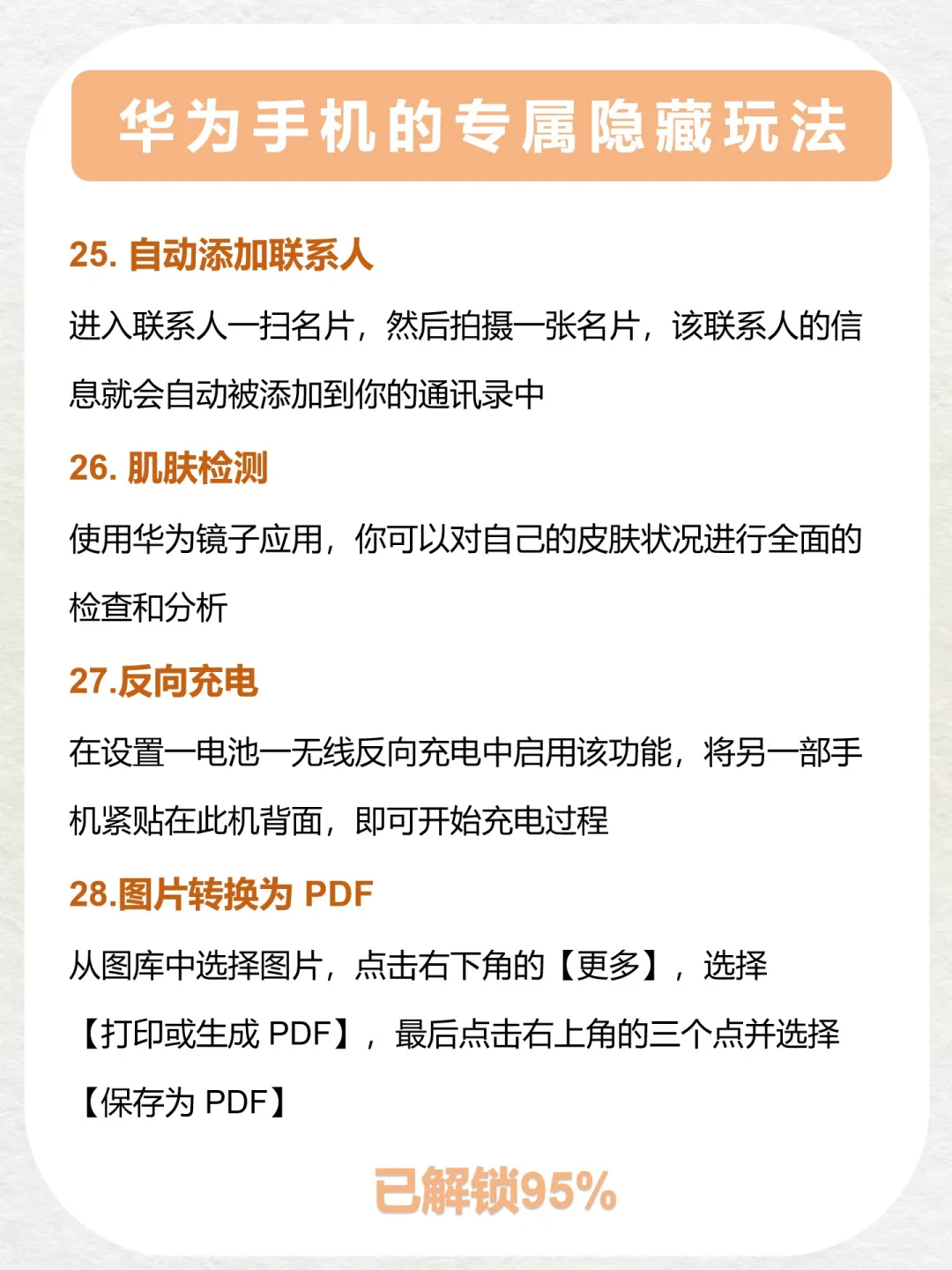 华为手机的专属隐藏玩法

25. 自动添加联系人

进入联系人一扫名片，然后拍摄一张名片，该联系人的信息就会自动被添加到你的通讯录中

26. 肌肤检测

使用华为镜子应用，你可以对自己的皮肤状况进行全面的检查和分析

27.反向充电

在设置一电池一无线反向充电中启用该功能，将另一部手机紧贴在此机背面，即可开始充电过程

28.图片转换为 PDF

从图库中选择图片，点击右下角的【更多】，选择【打印或生成 PDF】，最后点击右上角的三个点并选择【保存为 PDF】

已解锁95%